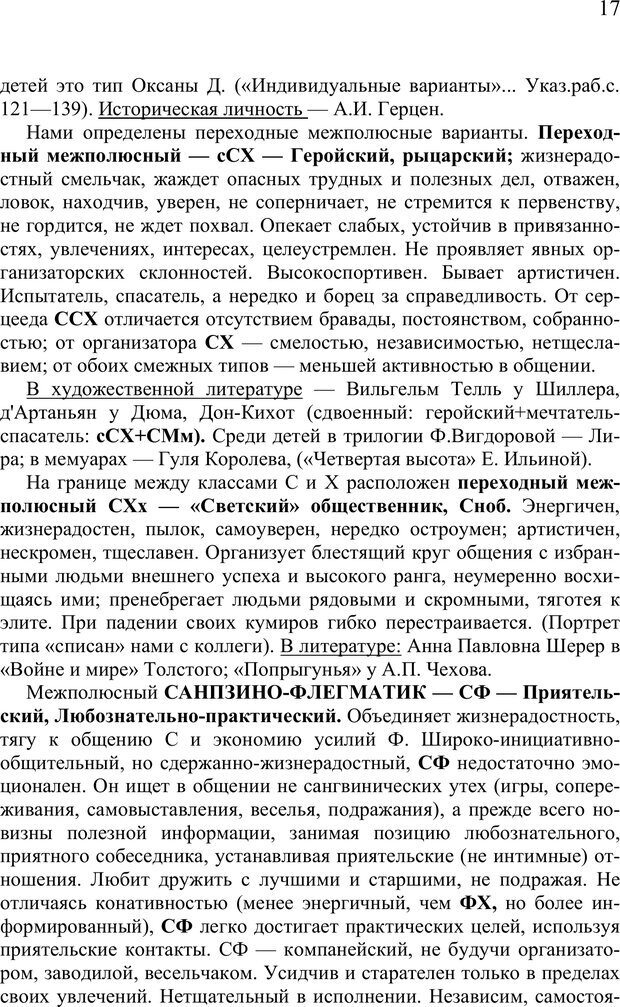 17

детей это тип Оксаны Д. («Индивидуальные варианты»... Указ.раб.с. 121—139). Историческая личность — А.И. Герцен.

Нами определены переходные межполюсные варианты. Переходный межполюсный — сСХ — Геройский, рыцарский; жизнерадостный смельчак, жаждет опасных трудных и полезных дел, отважен, ловок, находчив, уверен, не соперничает, не стремится к первенству, не гордится, не ждет похвал. Опекает слабых, устойчив в привязанностях, увлечениях, интересах, целеустремлен. Не проявляет явных организаторских склонностей. Высокоспортивен. Бывает артистичен. Испытатель, спасатель, а нередко и борец за справедливость. От сердцееда ССХ отличается отсутствием бравады, постоянством, собранностью; от организатора СХ — смелостью, независимостью, нетщеславием; от обоих смежных типов — меньшей активностью в общении.

В художественной литературе — Вильгельм Телль у Шиллера, д'Артаньян у Дюма, Дон-Кихот (сдвоенный: геройский+мечтатель-спасатель: сСХ+СМм). Среди детей в трилогии Ф.Вигдоровой — Лира; в мемуарах — Гуля Королева, («Четвертая высота» Е. Ильиной).

На границе между классами С и Х расположен переходный межполюсный СХх — «Светский» общественник, Сноб. Энергичен, жизнерадостен, пылок, самоуверен, нередко остроумен; артистичен, нескромен, тщеславен. Организует блестящий круг общения с избранными людьми внешнего успеха и высокого ранга, неумеренно восхищаясь ими; пренебрегает людьми рядовыми и скромными, тяготея к элите. При падении своих кумиров гибко перестраивается. (Портрет типа «списан» нами с коллеги). В литературе: Анна Павловна Шерер в «Войне и мире» Толстого; «Попрыгунья» у А.П. Чехова.

Межполюсный САНПЗИНО-ФЛЕГМАТИК — СФ — Приятельский, Любознательно-практический. Объединяет жизнерадостность, тягу к общению С и экономию усилий Ф. Широко-инициативно-общительный, но сдержанно-жизнерадостный, СФ недостаточно эмоционален. Он ищет в общении не сангвинических утех (игры, сопереживания, самовыставления, веселья, подражания), а прежде всего новизны полезной информации, занимая позицию любознательного, приятного собеседника, устанавливая приятельские (не интимные) отношения. Любит дружить с лучшими и старшими, не подражая. Не отличаясь конативностью (менее энергичный, чем ФХ, но более информированный), СФ легко достигает практических целей, используя приятельские контакты. СФ — компанейский, не будучи организатором, заводилой, весельчаком. Усидчив и старателен только в пределах своих увлечений. Нетщательный в исполнении. Независим, самостоя-